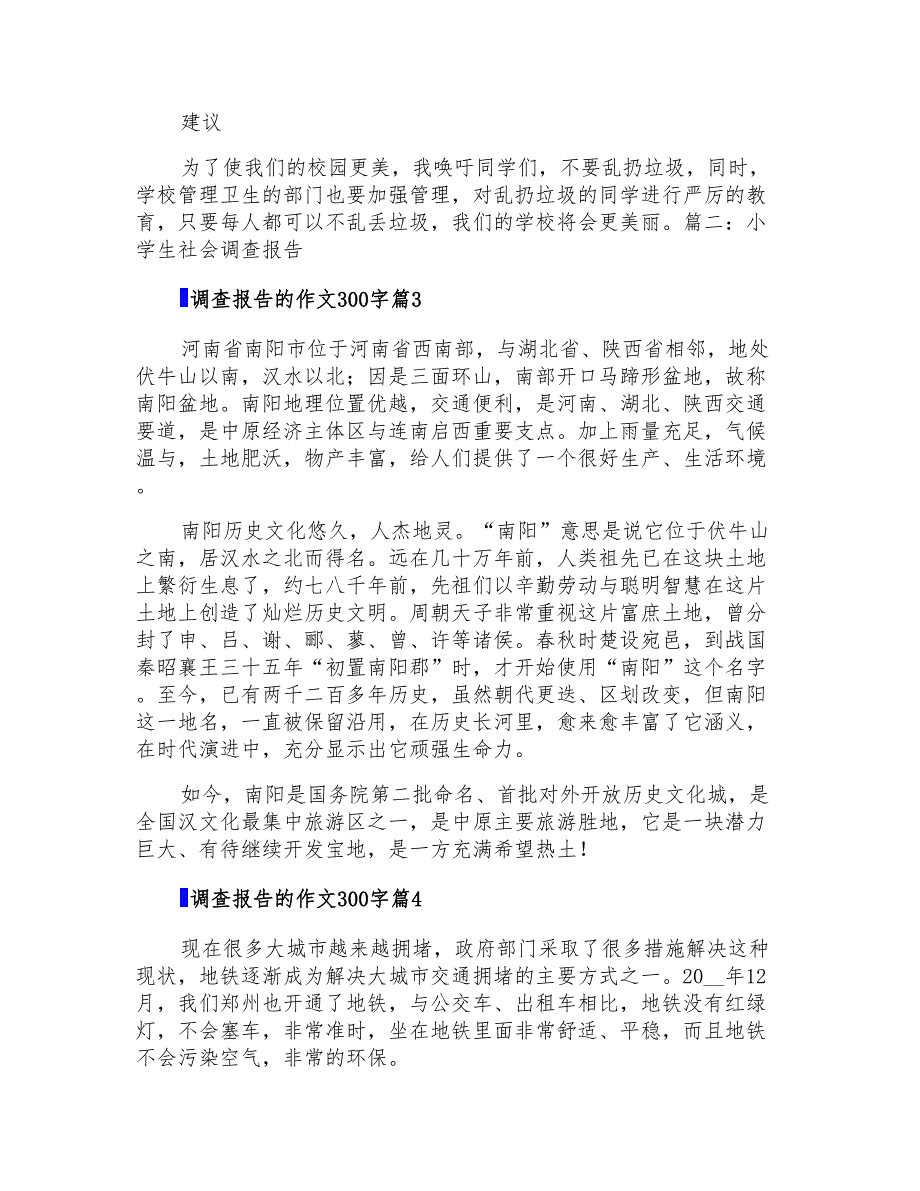 建议

为了使我们的校园更美，我唤吁同学们，不要乱扔垃圾，同时，学校管理卫生的部门也要加强管理，对乱扔垃圾的同学进行严厉的教育，只要每人都可以不乱丢垃圾，我们的学校将会更美丽。篇二：小学生社会调查报告

调查报告的作文300字篇3

河南省南阳市位于河南省西南部，与湖北省、陕西省相邻，地处伏牛山以南，汉水以北；因是三面环山，南部开口马蹄形盆地，故称南阳盆地。南阳地理位置优越，交通便利，是河南、湖北、陕西交通要道，是中原经济主体区与连南启西重要支点。加上雨量充足，气候温与，土地肥沃，物产丰富，给人们提供了一个很好生产、生活环境。

南阳历史文化悠久，人杰地灵。“南阳”意思是说它位于伏牛山之南，居汉水之北而得名。远在几十万年前，人类祖先已在这块土地上繁衍生息了，约七八千年前，先祖们以辛勤劳动与聪明智慧在这片土地上创造了灿烂历史文明。周朝天子非常重视这片富庶土地，曾分封了申、吕、谢、郦、蓼、曾、许等诸侯。春秋时楚设宛邑，到战国秦昭襄王三十五年“初置南阳郡”时，才开始使用“南阳”这个名字。至今，已有两千二百多年历史，虽然朝代更迭、区划改变，但南阳这一地名，一直被保留沿用，在历史长河里，愈来愈丰富了它涵义，在时代演进中，充分显示出它顽强生命力。

如今，南阳是国务院第二批命名、首批对外开放历史文化城，是全国汉文化最集中旅游区之一，是中原主要旅游胜地，它是一块潜力巨大、有待继续开发宝地，是一方充满希望热土！

调查报告的作文300字篇4

现在很多大城市越来越拥堵，政府部门采取了很多措施解决这种现状，地铁逐渐成为解决大城市交通拥堵的主要方式之一。20__年12月，我们郑州也开通了地铁，与公交车、出租车相比，地铁没有红绿灯，不会塞车，非常准时，坐在地铁里面非常舒适、平稳，而且地铁不会污染空气，非常的环保。